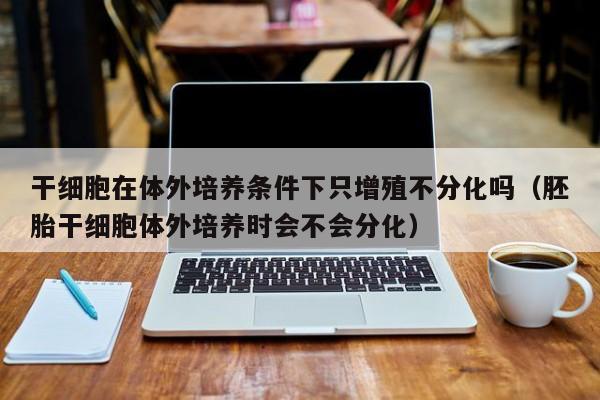 干细胞在体外培养条件下只增殖不分化吗（胚胎干细胞体外培养时会不会分化）